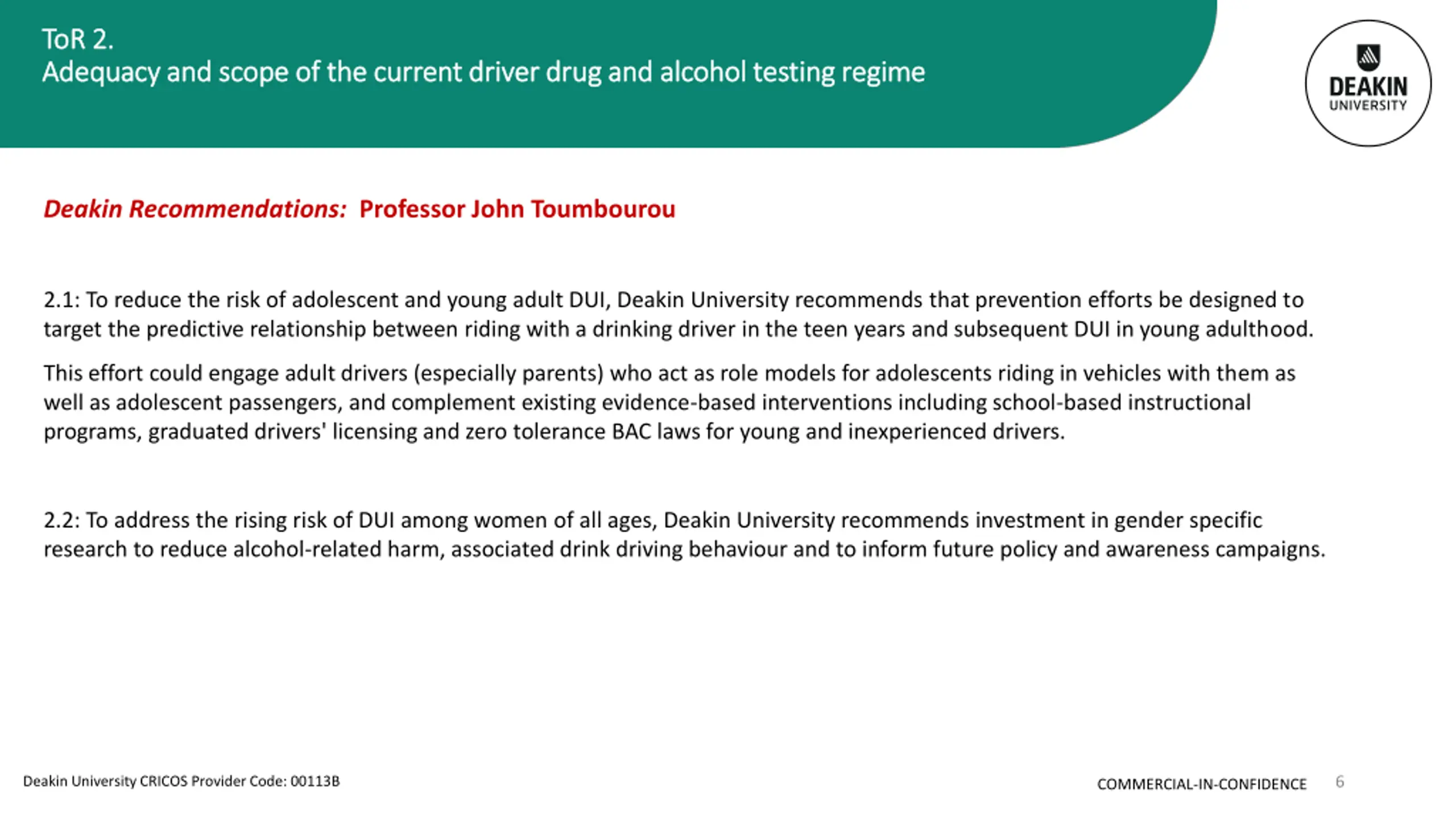 ToR 2.
Adequacy and scope of the current driver drug and alcohol testing regime

DEAKIN UNIVERSITY

Deakin Recommendations: Professor John Toumbourou

2.1: To reduce the risk of adolescent and young adult DUI, Deakin University recommends that prevention efforts be designed to target the predictive relationship between riding with a drinking driver in the teen years and subsequent DUI in young adulthood.

This effort could engage adult drivers (especially parents) who act as role models for adolescents riding in vehicles with them as well as adolescent passengers, and complement existing evidence-based interventions including school-based instructional programs, graduated drivers' licensing and zero tolerance BAC laws for young and inexperienced drivers.

2.2: To address the rising risk of DUI among women of all ages, Deakin University recommends investment in gender specific research to reduce alcohol-related harm, associated drink driving behaviour and to inform future policy and awareness campaigns.

Deakin University CRICOS Provider Code: 00113B

COMMERCIAL-IN-CONFIDENCE 6